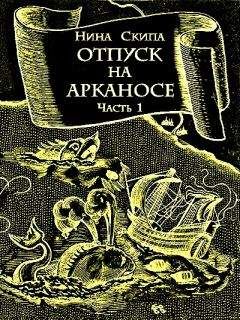 Нина Скипа
ОТПУСК
НА
АРКАНОСЕ
Часть 1